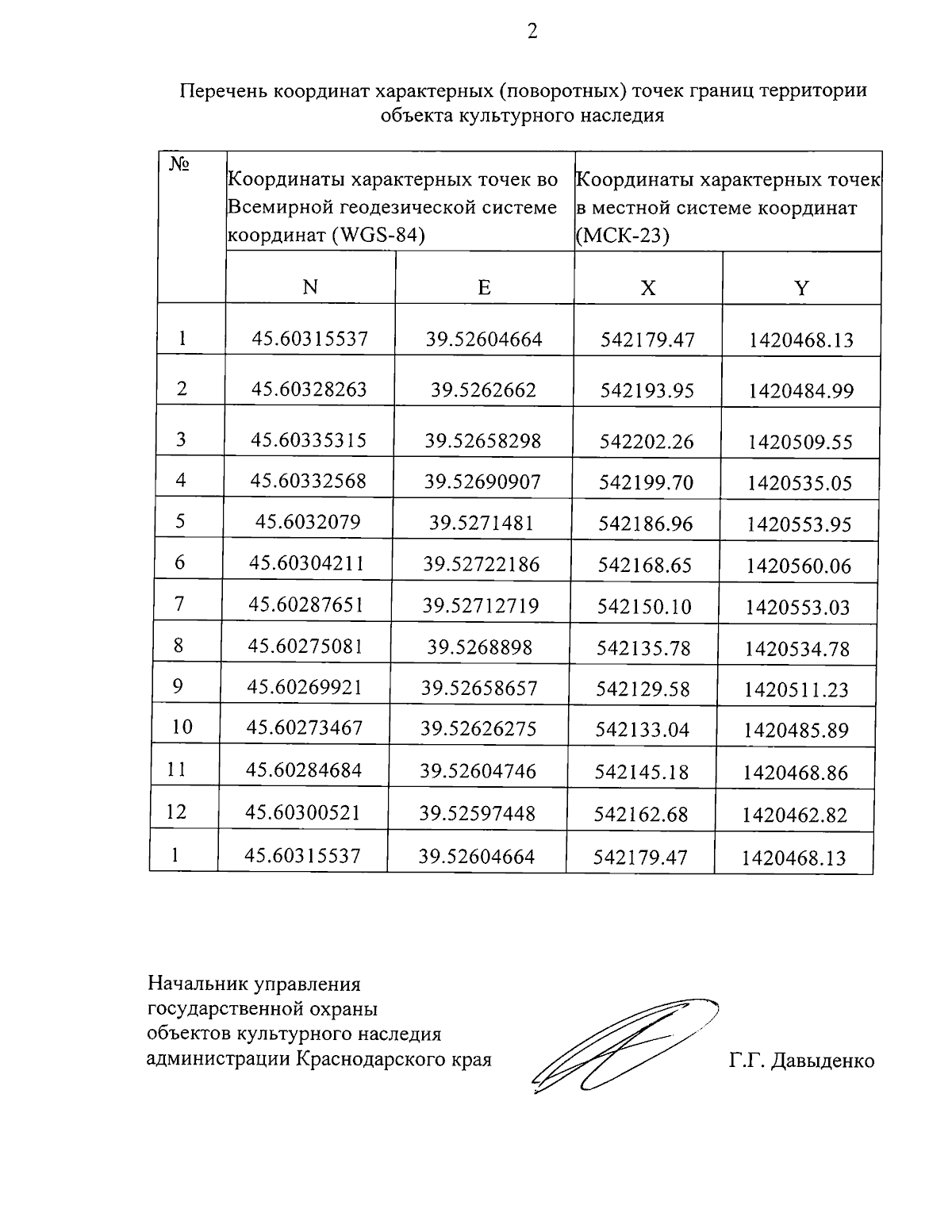 2

Перечень координат характерных (поворотных) точек границ территории объекта культурного наследия

| № | Координаты характерных точек во Всемирной геодезической системе координат (WGS-84) | | Координаты характерных точек в местной системе координат (МСК-23) | |
|---|---|---|---|---|
| | N | E | X | Y |
| 1 | 45.60315537 | 39.52604664 | 542179.47 | 1420468.13 |
| 2 | 45.60328263 | 39.5262662 | 542193.95 | 1420484.99 |
| 3 | 45.60335315 | 39.52658298 | 542202.26 | 1420509.55 |
| 4 | 45.60332568 | 39.52690907 | 542199.70 | 1420535.05 |
| 5 | 45.6032079 | 39.5271481 | 542186.96 | 1420553.95 |
| 6 | 45.60304211 | 39.52722186 | 542168.65 | 1420560.06 |
| 7 | 45.60287651 | 39.52712719 | 542150.10 | 1420553.03 |
| 8 | 45.60275081 | 39.5268898 | 542135.78 | 1420534.78 |
| 9 | 45.60269921 | 39.52658657 | 542129.58 | 1420511.23 |
| 10 | 45.60273467 | 39.52626275 | 542133.04 | 1420485.89 |
| 11 | 45.60284684 | 39.52604746 | 542145.18 | 1420468.86 |
| 12 | 45.60300521 | 39.52597448 | 542162.68 | 1420462.82 |
| 1 | 45.60315537 | 39.52604664 | 542179.47 | 1420468.13 |

Начальник управления государственной охраны объектов культурного наследия администрации Краснодарского края

Г.Г. Давыденко